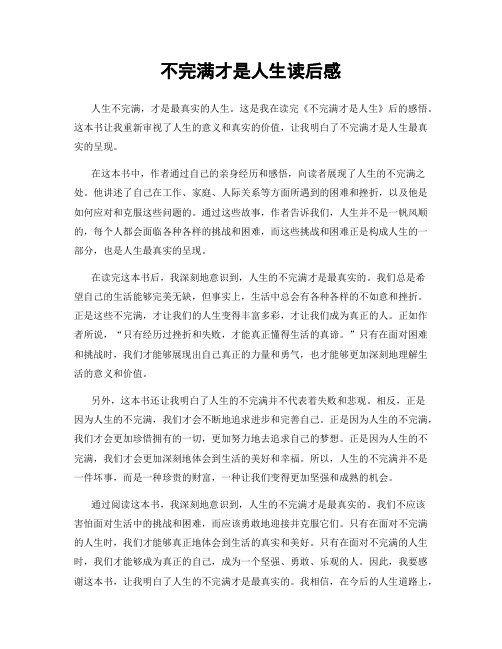 不完满才是人生读后感

人生不完满，才是最真实的人生。这是我在读完《不完满才是人生》后的感悟。这本书让我重新审视了人生的意义和真实的价值，让我明白了不完满才是人生最真实的呈现。

在这本书中，作者通过自己的亲身经历和感悟，向读者展现了人生的不完满之处。他讲述了自己在工作、家庭、人际关系等方面所遇到的困难和挫折，以及他是如何应对和克服这些问题的。通过这些故事，作者告诉我们，人生并不是一帆风顺的，每个人都会面临各种各样的挑战和困难，而这些挑战和困难正是构成人生的一部分，也是人生最真实的呈现。

在读完这本书后，我深刻地意识到，人生的不完满才是最真实的。我们总是希望自己的生活能够完美无缺，但事实上，生活中总会有各种各样的不如意和挫折。正是这些不完满，才让我们的人生变得丰富多彩，才让我们成为真正的人。正如作者所说，“只有经历过挫折和失败，才能真正懂得生活的真谛。”只有在面对困难和挑战时，我们才能够展现出自己真正的力量和勇气，也才能够更加深刻地理解生活的意义和价值。

另外，这本书还让我明白了人生的不完满并不代表着失败和悲观。相反，正是因为人生的不完满，我们才会不断地追求进步和完善自己。正是因为人生的不完满，我们才会更加珍惜拥有的一切，更加努力地去追求自己的梦想。正是因为人生的不完满，我们才会更加深刻地体会到生活的美好和幸福。所以，人生的不完满并不是一件坏事，而是一种珍贵的财富，一种让我们变得更加坚强和成熟的机会。

通过阅读这本书，我深刻地意识到，人生的不完满才是最真实的。我们不应该害怕面对生活中的挑战和困难，而应该勇敢地迎接并克服它们。只有在面对不完满的人生时，我们才能够真正地体会到生活的真实和美好。只有在面对不完满的人生时，我们才能够成为真正的自己，成为一个坚强、勇敢、乐观的人。因此，我要感谢这本书，让我明白了人生的不完满才是最真实的。我相信，在今后的人生道路上，